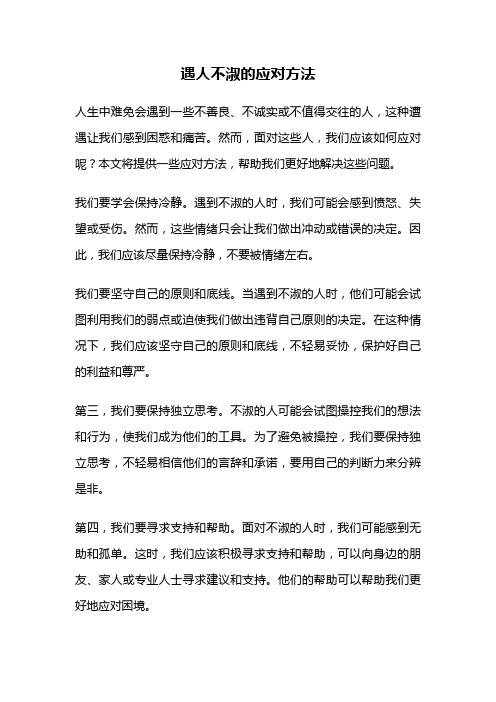 遇人不淑的应对方法

人生中难免会遇到一些不善良、不诚实或不值得交往的人，这种遭遇让我们感到困惑和痛苦。然而，面对这些人，我们应该如何应对呢？本文将提供一些应对方法，帮助我们更好地解决这些问题。

我们要学会保持冷静。遇到不淑的人时，我们可能会感到愤怒、失望或受伤。然而，这些情绪只会让我们做出冲动或错误的决定。因此，我们应该尽量保持冷静，不要被情绪左右。

我们要坚守自己的原则和底线。当遇到不淑的人时，他们可能会试图利用我们的弱点或迫使我们做出违背自己原则的决定。在这种情况下，我们应该坚守自己的原则和底线，不轻易妥协，保护好自己的利益和尊严。

第三，我们要保持独立思考。不淑的人可能会试图操控我们的想法和行为，使我们成为他们的工具。为了避免被操控，我们要保持独立思考，不轻易相信他们的言辞和承诺，要用自己的判断力来分辨是非。

第四，我们要寻求支持和帮助。面对不淑的人时，我们可能感到无助和孤单。这时，我们应该积极寻求支持和帮助，可以向身边的朋友、家人或专业人士寻求建议和支持。他们的帮助可以帮助我们更好地应对困境。